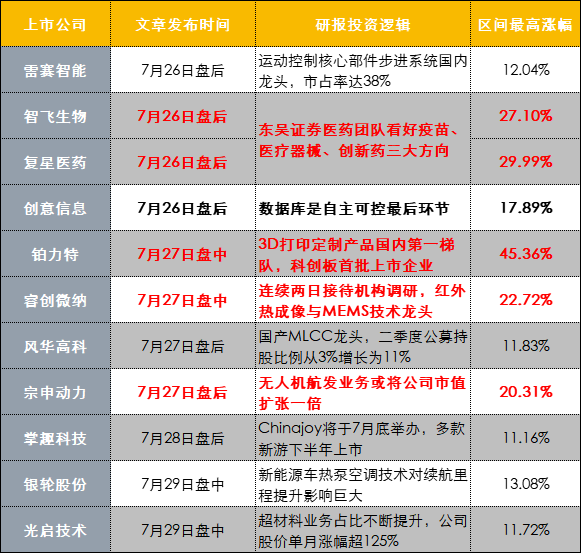 | 上市公司 | 文章发布时间 | 研报投资逻辑 | 区间最高涨幅 |
|---|---|---|---|
| 雷赛智能 | 7月26日盘后 | 运动控制核心部件步进系统国内龙头，市占率达38% | 12.04% |
| 智飞生物 | 7月26日盘后 | 东吴证券医药团队看好疫苗、医疗器械、创新药三大方向 | 27.10% |
| 复星医药 | 7月26日盘后 |  | 29.99% |
| 创意信息 | 7月26日盘后 | 数据库是自主可控最后环节 | 17.89% |
| 铂力特 | 7月27日盘中 | 3D打印定制产品国内第一梯队，科创板首批上市企业 | 45.36% |
| 睿创微纳 | 7月27日盘中 | 连续两日接待机构调研，红外热成像与MEMS技术龙头 | 22.72% |
| 风华高科 | 7月27日盘后 | 国产MLCC龙头，二季度公募持股比例从3%增长为11% | 11.83% |
| 宗申动力 | 7月27日盘后 | 无人机航发业务或将公司市值扩张一倍 | 20.31% |
| 掌趣科技 | 7月28日盘后 | Chinajoy将于7月底举办，多款新游下半年上市 | 11.16% |
| 银轮股份 | 7月29日盘中 | 新能源车热泵空调技术对续航里程提升影响巨大 | 13.08% |
| 光启技术 | 7月29日盘中 | 超材料业务占比不断提升，公司股价单月涨幅超125% | 11.72% |